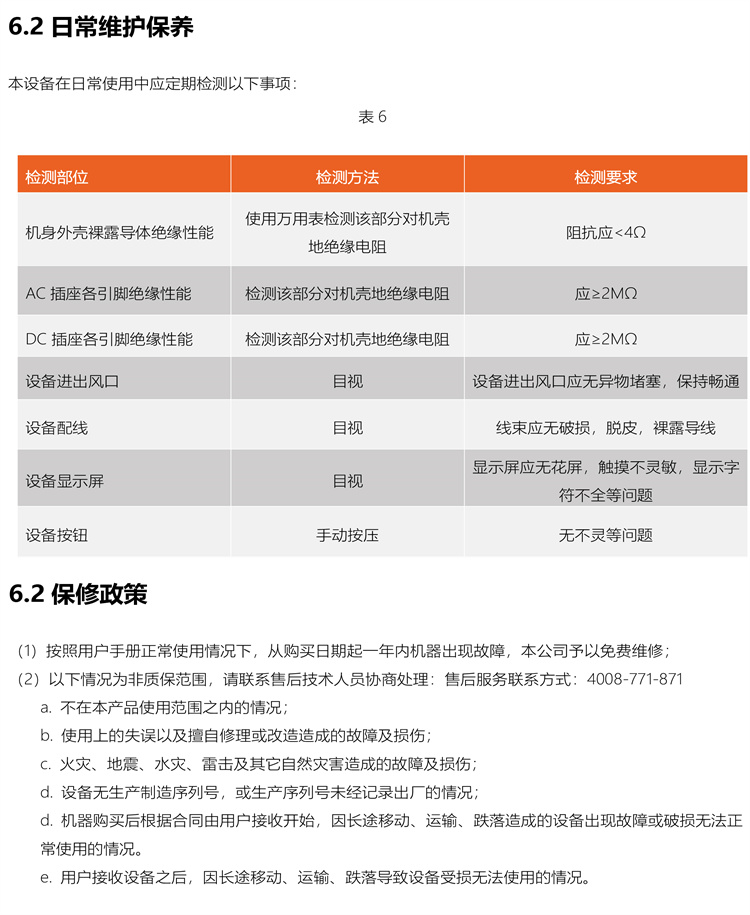 6.2 日常维护保养

本设备在日常使用中应定期检测以下事项：

表 6

| 检测部位 | 检测方法 | 检测要求 |
|---|---|---|
| 机身外壳裸露导体绝缘性能 | 使用万用表检测该部分对机壳地绝缘电阻 | 阻抗应<4Ω |
| AC 插座各引脚绝缘性能 | 检测该部分对机壳地绝缘电阻 | 应≥2MΩ |
| DC 插座各引脚绝缘性能 | 检测该部分对机壳地绝缘电阻 | 应≥2MΩ |
| 设备进出风口 | 目视 | 设备进出风口应无异物堵塞，保持畅通 |
| 设备配线 | 目视 | 线束应无破损，脱皮，裸露导线 |
| 设备显示屏 | 目视 | 显示屏应无花屏，触摸不灵敏，显示字符不全等问题 |
| 设备按钮 | 手动按压 | 无不灵等问题 |

6.2 保修政策

（1）按照用户手册正常使用情况下，从购买日期起一年内机器出现故障，本公司予以免费维修；

（2）以下情况为非质保范围，请联系售后技术人员协商处理：售后服务联系方式：4008-771-871

a. 不在本产品使用范围之内的情况；

b. 使用上的失误以及擅自修理或改造造成的故障及损伤；

c. 火灾、地震、水灾、雷击及其它自然灾害造成的故障及损伤；

d. 设备无生产制造序列号，或生产序列号未经记录出厂的情况；

d. 机器购买后根据合同由用户接收开始，因长途移动、运输、跌落造成的设备出现故障或破损无法正常使用的情况。

e. 用户接收设备之后，因长途移动、运输、跌落导致设备受损无法使用的情况。